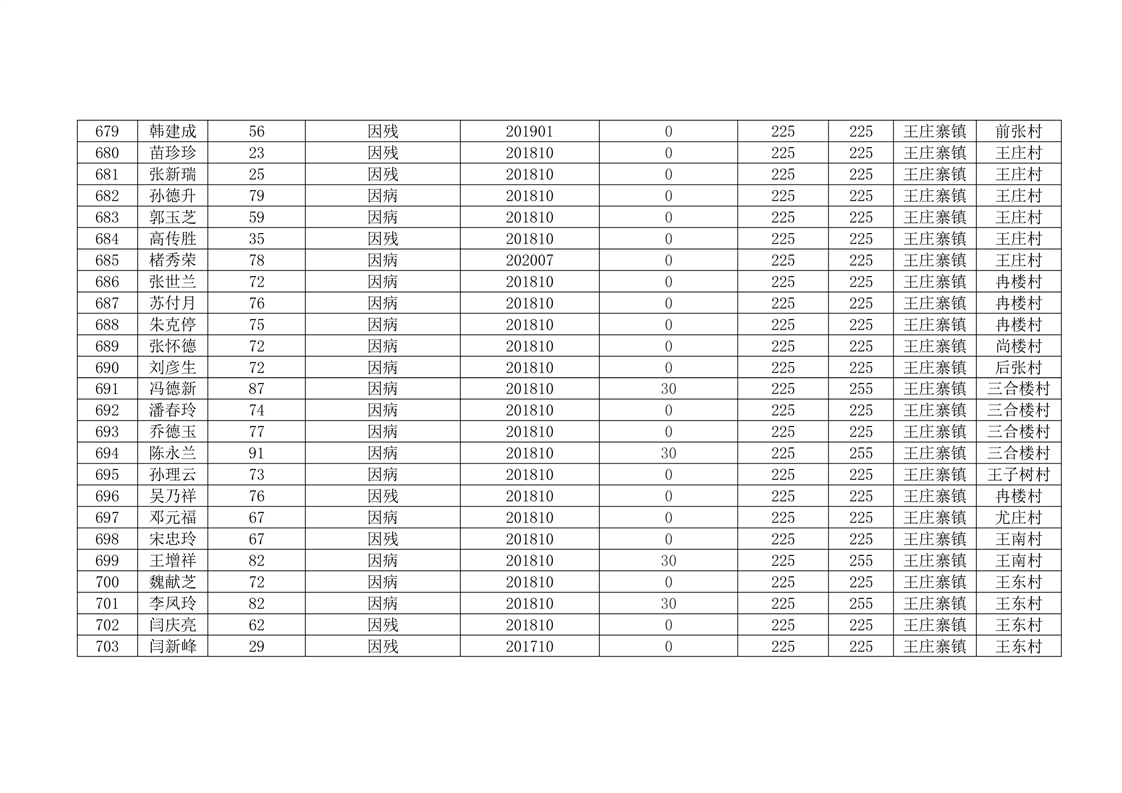 | 679 | 韩建成 | 56 | 因残 | 201901 | 0 | 225 | 225 | 王庄寨镇 | 前张村 |
|---|---|---|---|---|---|---|---|---|---|
| 680 | 苗珍珍 | 23 | 因残 | 201810 | 0 | 225 | 225 | 王庄寨镇 | 王庄村 |
| 681 | 张新瑞 | 25 | 因残 | 201810 | 0 | 225 | 225 | 王庄寨镇 | 王庄村 |
| 682 | 孙德升 | 79 | 因病 | 201810 | 0 | 225 | 225 | 王庄寨镇 | 王庄村 |
| 683 | 郭玉芝 | 59 | 因病 | 201810 | 0 | 225 | 225 | 王庄寨镇 | 王庄村 |
| 684 | 高传胜 | 35 | 因残 | 201810 | 0 | 225 | 225 | 王庄寨镇 | 王庄村 |
| 685 | 楮秀荣 | 78 | 因病 | 202007 | 0 | 225 | 225 | 王庄寨镇 | 王庄村 |
| 686 | 张世兰 | 72 | 因病 | 201810 | 0 | 225 | 225 | 王庄寨镇 | 冉楼村 |
| 687 | 苏付月 | 76 | 因病 | 201810 | 0 | 225 | 225 | 王庄寨镇 | 冉楼村 |
| 688 | 朱克停 | 75 | 因病 | 201810 | 0 | 225 | 225 | 王庄寨镇 | 冉楼村 |
| 689 | 张怀德 | 72 | 因病 | 201810 | 0 | 225 | 225 | 王庄寨镇 | 尚楼村 |
| 690 | 刘彦生 | 72 | 因病 | 201810 | 0 | 225 | 225 | 王庄寨镇 | 后张村 |
| 691 | 冯德新 | 87 | 因病 | 201810 | 30 | 225 | 255 | 王庄寨镇 | 三合楼村 |
| 692 | 潘春玲 | 74 | 因病 | 201810 | 0 | 225 | 225 | 王庄寨镇 | 三合楼村 |
| 693 | 乔德玉 | 77 | 因病 | 201810 | 0 | 225 | 225 | 王庄寨镇 | 三合楼村 |
| 694 | 陈永兰 | 91 | 因病 | 201810 | 30 | 225 | 255 | 王庄寨镇 | 三合楼村 |
| 695 | 孙理云 | 73 | 因病 | 201810 | 0 | 225 | 225 | 王庄寨镇 | 王子树村 |
| 696 | 吴乃祥 | 76 | 因残 | 201810 | 0 | 225 | 225 | 王庄寨镇 | 冉楼村 |
| 697 | 邓元福 | 67 | 因病 | 201810 | 0 | 225 | 225 | 王庄寨镇 | 尤庄村 |
| 698 | 宋忠玲 | 67 | 因残 | 201810 | 0 | 225 | 225 | 王庄寨镇 | 王南村 |
| 699 | 王增祥 | 82 | 因病 | 201810 | 30 | 225 | 255 | 王庄寨镇 | 王南村 |
| 700 | 魏献芝 | 72 | 因病 | 201810 | 0 | 225 | 225 | 王庄寨镇 | 王东村 |
| 701 | 李凤玲 | 82 | 因病 | 201810 | 30 | 225 | 255 | 王庄寨镇 | 王东村 |
| 702 | 闫庆亮 | 62 | 因残 | 201810 | 0 | 225 | 225 | 王庄寨镇 | 王东村 |
| 703 | 闫新峰 | 29 | 因残 | 201710 | 0 | 225 | 225 | 王庄寨镇 | 王东村 |